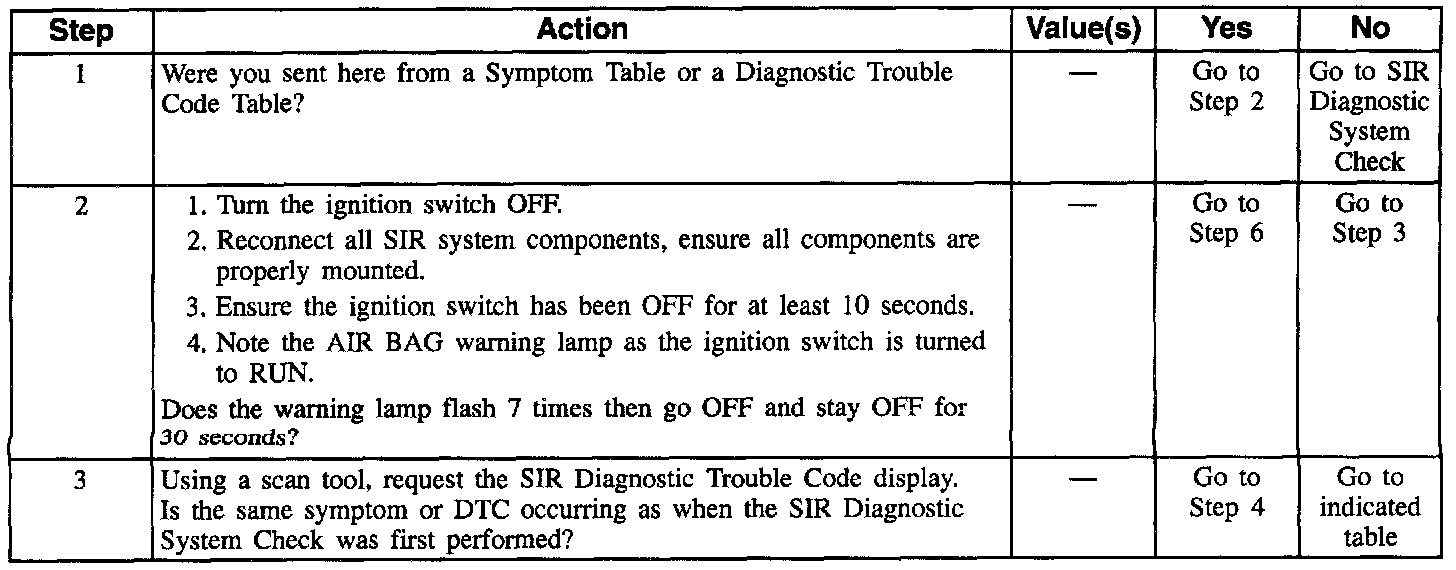 | Step | Action | Value(s) | Yes | No |
|---|---|---|---|---|
| 1 | Were you sent here from a Symptom Table or a Diagnostic Trouble Code Table? | — | Go to Step 2 | Go to SIR Diagnostic System Check |
| 2 | 1. Turn the ignition switch OFF. 2. Reconnect all SIR system components, ensure all components are properly mounted. 3. Ensure the ignition switch has been OFF for at least 10 seconds. 4. Note the AIR BAG warning lamp as the ignition switch is turned to RUN. Does the warning lamp flash 7 times then go OFF and stay OFF for 30 seconds? | — | Go to Step 6 | Go to Step 3 |
| 3 | Using a scan tool, request the SIR Diagnostic Trouble Code display. Is the same symptom or DTC occurring as when the SIR Diagnostic System Check was first performed? | — | Go to Step 4 | Go to indicated table |